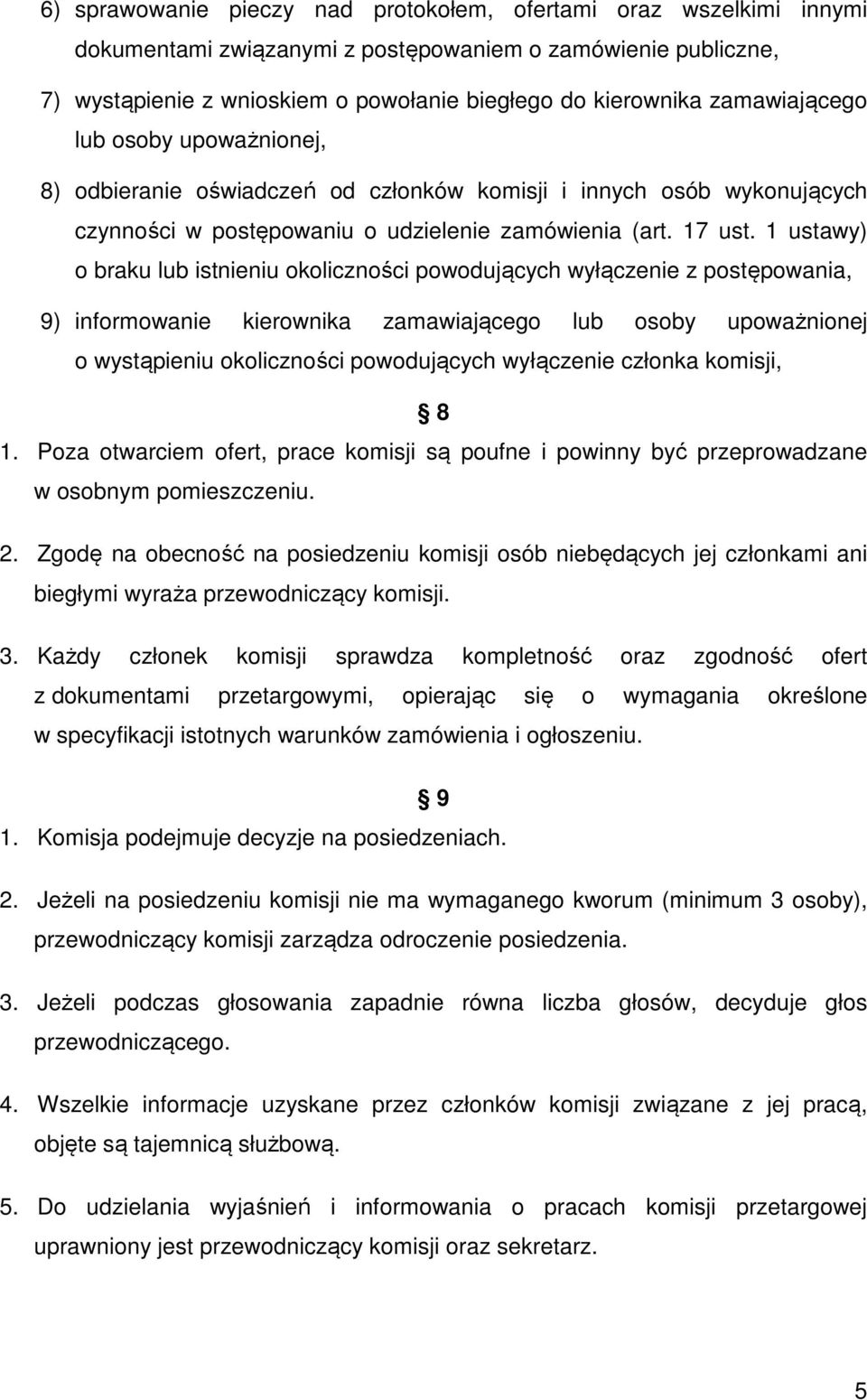 6) sprawowanie pieczy nad protokołem, ofertami oraz wszelkimi innymi dokumentami związanymi z postępowaniem o zamówienie publiczne,

7) wystąpienie z wnioskiem o powołanie biegłego do kierownika zamawiającego lub osoby upoważnionej,

8) odbieranie oświadczeń od członków komisji i innych osób wykonujących czynności w postępowaniu o udzielenie zamówienia (art. 17 ust. 1 ustawy) o braku lub istnieniu okoliczności powodujących wyłączenie z postępowania,

9) informowanie kierownika zamawiającego lub osoby upoważnionej o wystąpieniu okoliczności powodujących wyłączenie członka komisji,

§ 8

1. Poza otwarciem ofert, prace komisji są poufne i powinny być przeprowadzane w osobnym pomieszczeniu.

2. Zgodę na obecność na posiedzeniu komisji osób niebędących jej członkami ani biegłymi wyraża przewodniczący komisji.

3. Każdy członek komisji sprawdza kompletność oraz zgodność ofert z dokumentami przetargowymi, opierając się o wymagania określone w specyfikacji istotnych warunków zamówienia i ogłoszeniu.

§ 9

1. Komisja podejmuje decyzje na posiedzeniach.

2. Jeżeli na posiedzeniu komisji nie ma wymaganego kworum (minimum 3 osoby), przewodniczący komisji zarządza odroczenie posiedzenia.

3. Jeżeli podczas głosowania zapadnie równa liczba głosów, decyduje głos przewodniczącego.

4. Wszelkie informacje uzyskane przez członków komisji związane z jej pracą, objęte są tajemnicą służbową.

5. Do udzielania wyjaśnień i informowania o pracach komisji przetargowej uprawniony jest przewodniczący komisji oraz sekretarz.

5